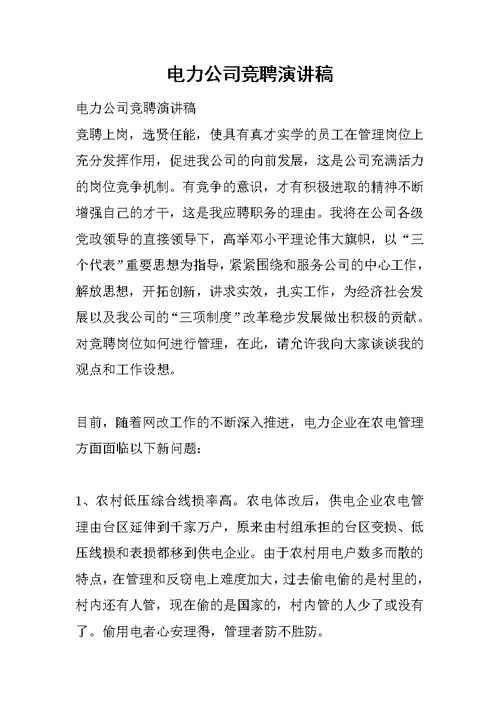 电力公司竞聘演讲稿

电力公司竞聘演讲稿

竞聘上岗，选贤任能，使具有真才实学的员工在管理岗位上充分发挥作用，促进我公司的向前发展，这是公司充满活力的岗位竞争机制。有竞争的意识，才有积极进取的精神不断增强自己的才干，这是我应聘职务的理由。我将在公司各级党政领导的直接领导下，高举邓小平理论伟大旗帜，以“三个代表”重要思想为指导，紧紧围绕和服务公司的中心工作，解放思想，开拓创新，讲求实效，扎实工作，为经济社会发展以及我公司的“三项制度”改革稳步发展做出积极的贡献。对竞聘岗位如何进行管理，在此，请允许我向大家谈谈我的观点和工作设想。

目前，随着网改工作的不断深入推进，电力企业在农电管理方面面临以下新问题：

1、农村低压综合线损率高。农电体改后，供电企业农电管理由台区延伸到千家万户，原来由村组承担的台区变损、低压线损和表损都移到供电企业。由于农村用电户数多而散的特点，在管理和反窃电上难度加大，过去偷电偷的是村里的，村内还有人管，现在偷的是国家的，村内管的人少了或没有了。偷用电者心安理得，管理者防不胜防。